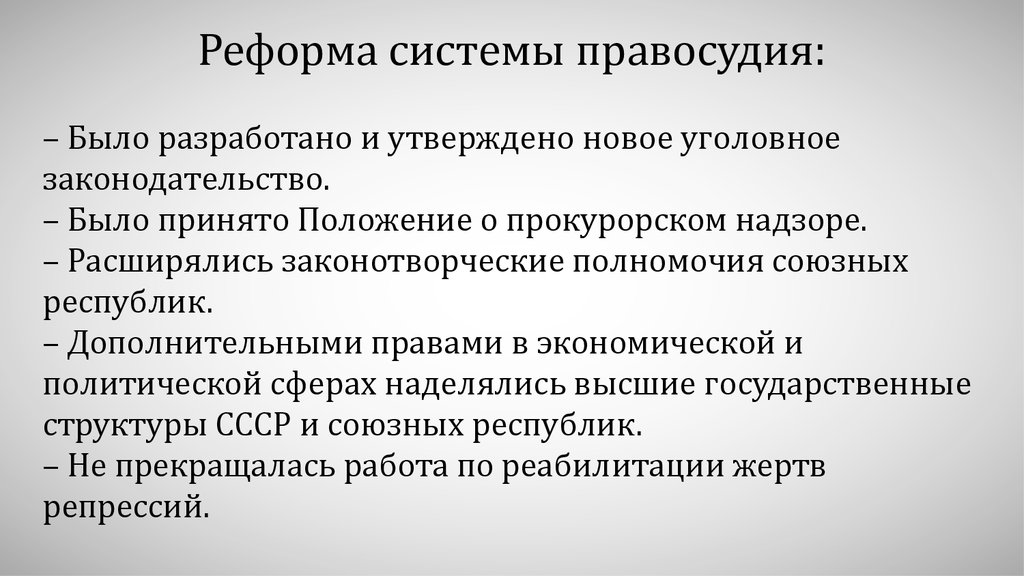 Реформа системы правосудия:

– Было разработано и утверждено новое уголовное законодательство.
– Было принято Положение о прокурорском надзоре.
– Расширялись законотворческие полномочия союзных республик.
– Дополнительными правами в экономической и политической сферах наделялись высшие государственные структуры СССР и союзных республик.
– Не прекращалась работа по реабилитации жертв репрессий.